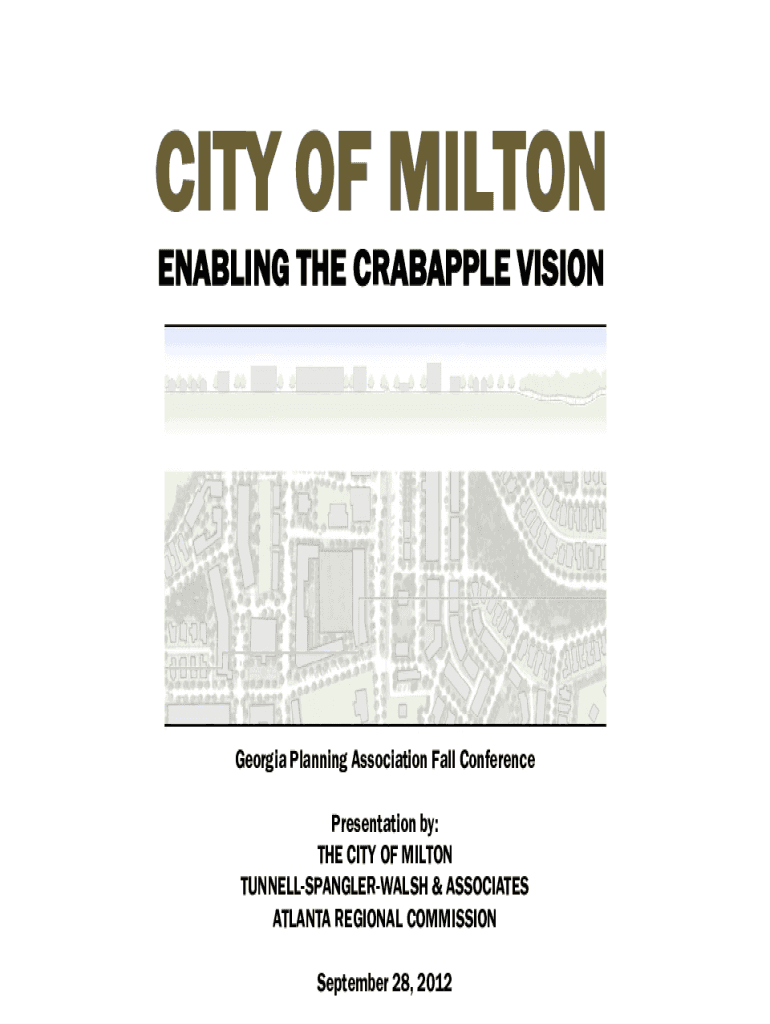 CITY OF MILTON

ENABLING THE CRABAPPLE VISION

Georgia Planning Association Fall Conference

Presentation by:
THE CITY OF MILTON
TUNNELL-SPANGLER-WALSH & ASSOCIATES
ATLANTA REGIONAL COMMISSION

September 28, 2012